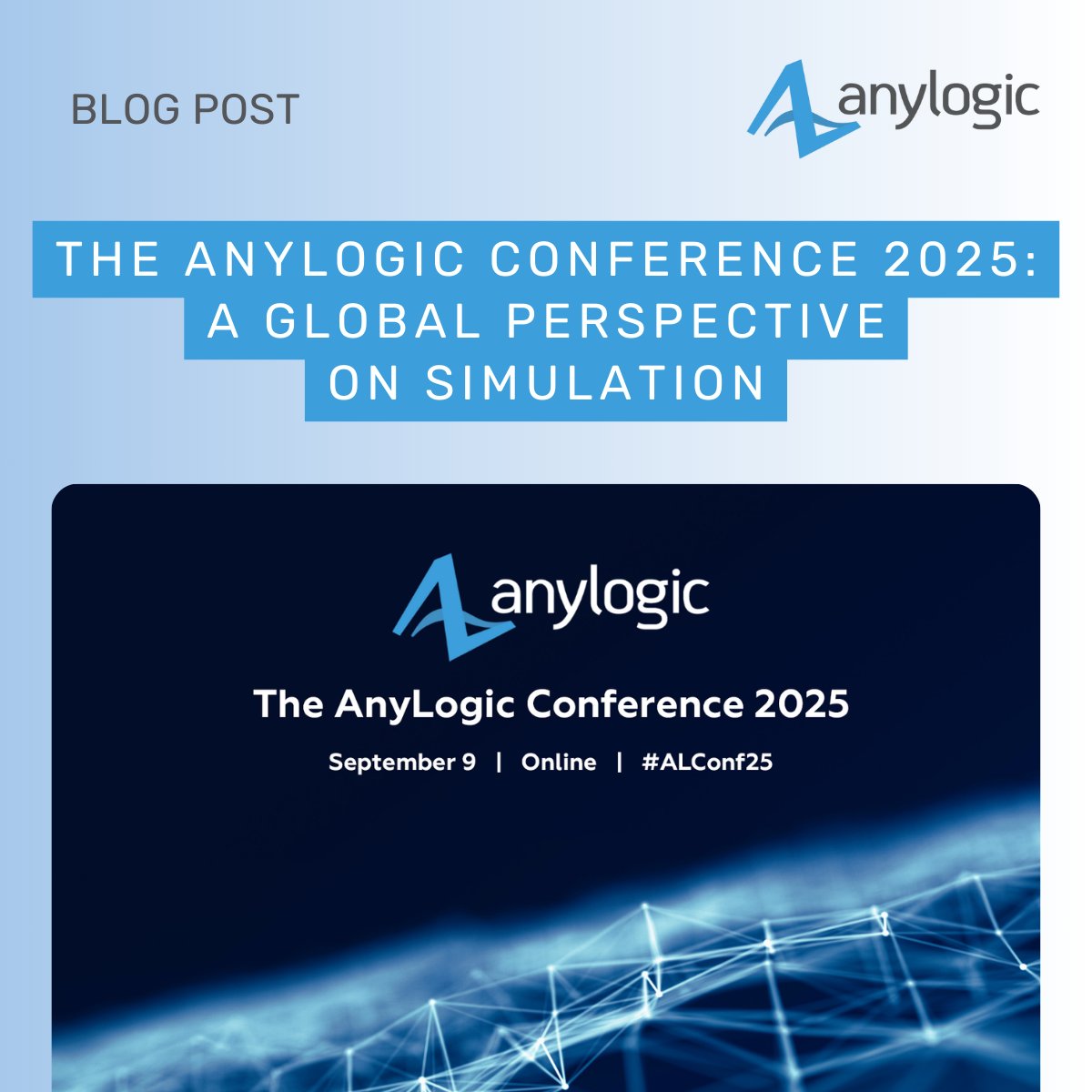 BLOG POST

anylogic

THE ANYLOGIC CONFERENCE 2025: A GLOBAL PERSPECTIVE ON SIMULATION

anylogic

The AnyLogic Conference 2025

September 9 | Online | #ALConf25